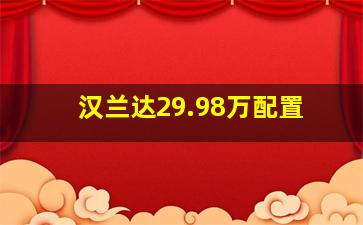 汉兰达29.98万配置